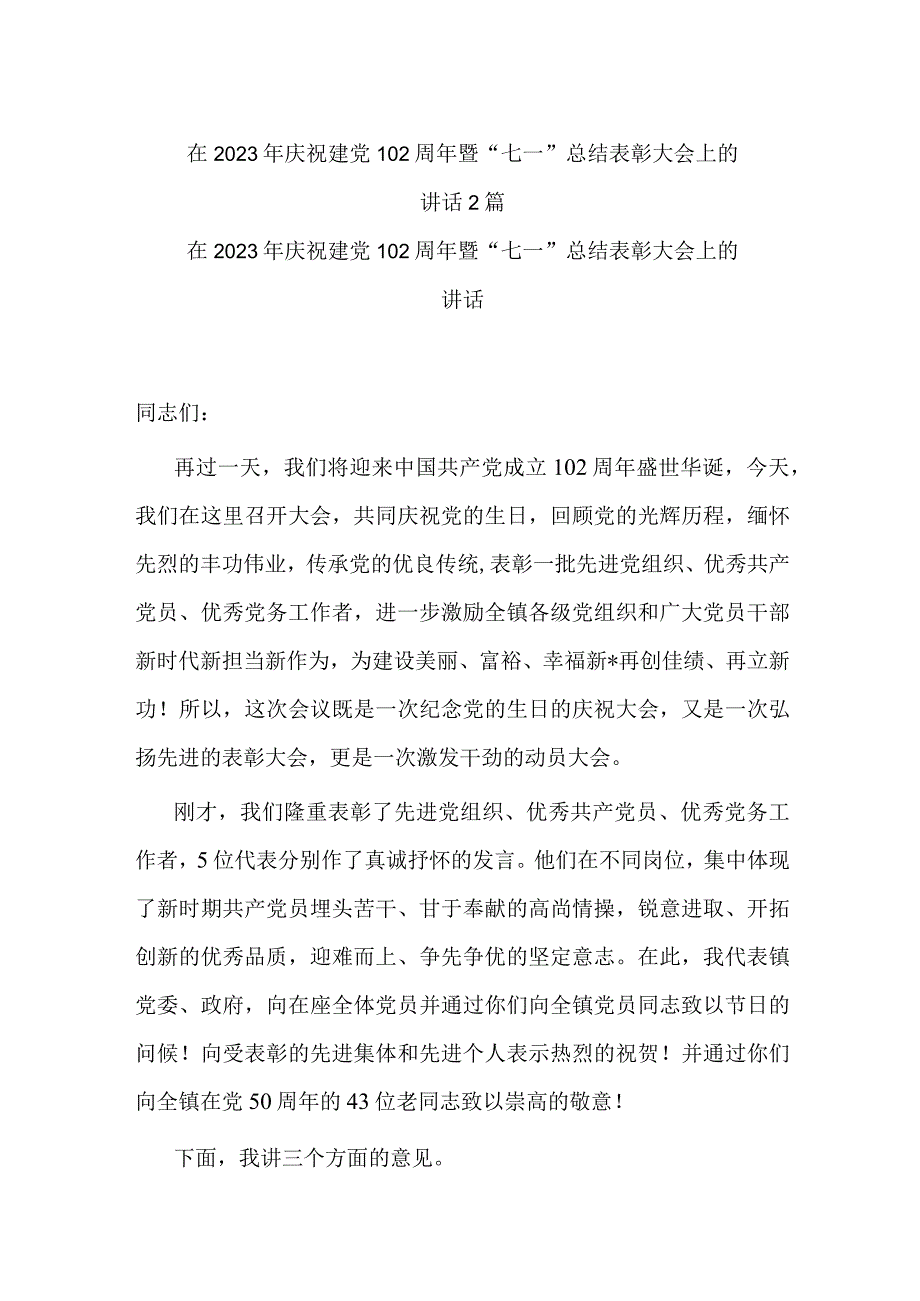 在2023年庆祝建党102周年暨“七一”总结表彰大会上的讲话2篇

在2023年庆祝建党102周年暨“七一”总结表彰大会上的讲话

同志们：

再过一天，我们将迎来中国共产党成立102周年盛世华诞，今天，我们在这里召开大会，共同庆祝党的生日，回顾党的光辉历程，缅怀先烈的丰功伟业，传承党的优良传统，表彰一批先进党组织、优秀共产党员、优秀党务工作者，进一步激励全镇各级党组织和广大党员干部新时代新担当新作为，为建设美丽、富裕、幸福新*再创佳绩、再立新功！所以，这次会议既是一次纪念党的生日的庆祝大会，又是一次弘扬先进的表彰大会，更是一次激发干劲的动员大会。

刚才，我们隆重表彰了先进党组织、优秀共产党员、优秀党务工作者，5位代表分别作了真诚抒怀的发言。他们在不同岗位，集中体现了新时期共产党员埋头苦干、甘于奉献的高尚情操，锐意进取、开拓创新的优秀品质，迎难而上、争先争优的坚定意志。在此，我代表镇党委、政府，向在座全体党员并通过你们向全镇党员同志致以节日的问候！向受表彰的先进集体和先进个人表示热烈的祝贺！并通过你们向全镇在党50周年的43位老同志致以崇高的敬意！

下面，我讲三个方面的意见。